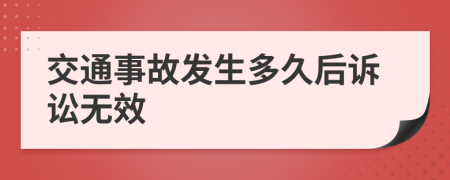 交通事故发生多久后诉讼无效